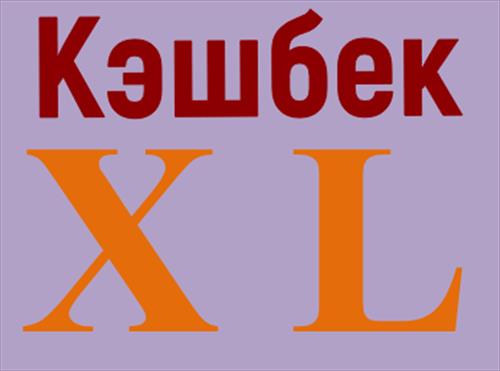 Кэшбек
X L